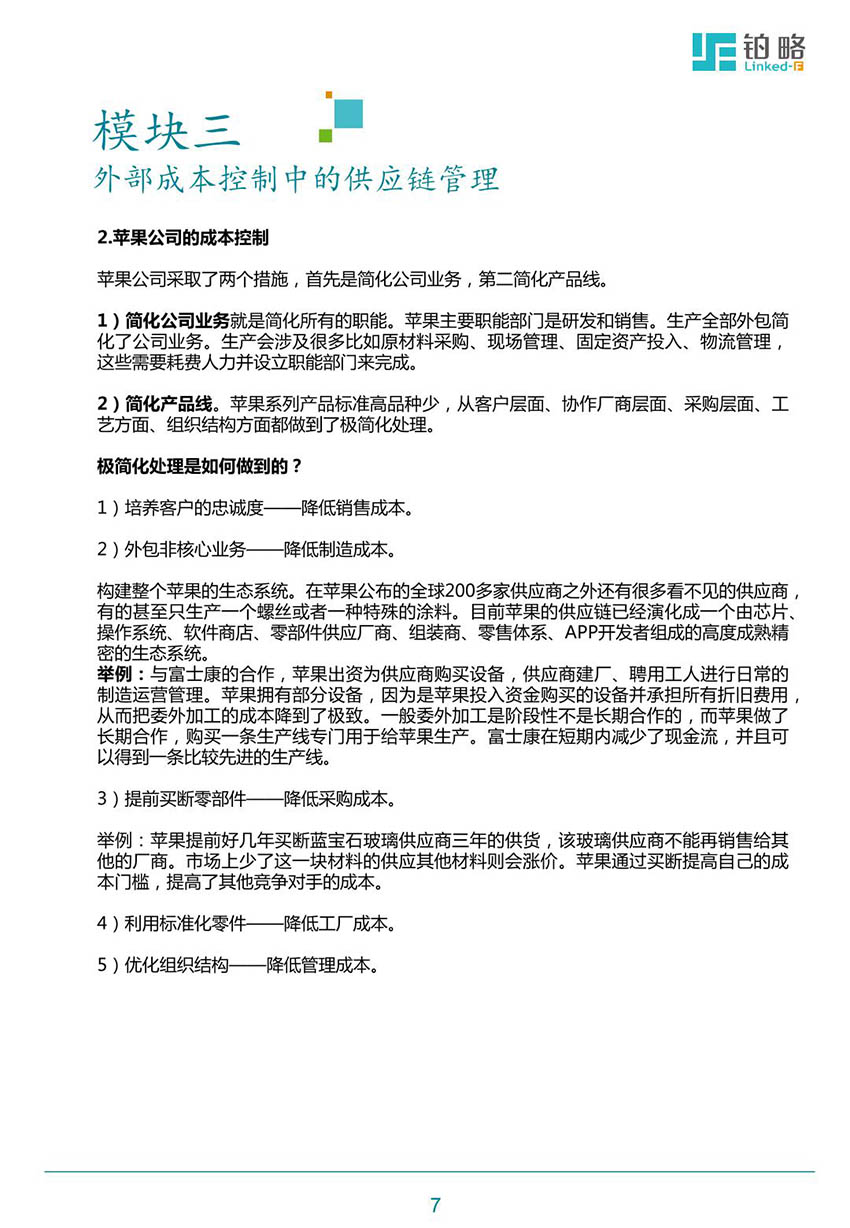 铂略
Linked-F

模块三
外部成本控制中的供应链管理

2.苹果公司的成本控制

苹果公司采取了两个措施，首先是简化公司业务，第二简化产品线。

1）简化公司业务就是简化所有的职能。苹果主要职能部门是研发和销售。生产全部外包简化了公司业务。生产会涉及很多比如原材料采购、现场管理、固定资产投入、物流管理，这些需要耗费人力并设立职能部门来完成。

2）简化产品线。苹果系列产品标准高品种少，从客户层面、协作厂商层面、采购层面、工艺方面、组织结构方面都做到了极简化处理。

极简化处理是如何做到的？

1）培养客户的忠诚度——降低销售成本。

2）外包非核心业务——降低制造成本。

构建整个苹果的生态系统。在苹果公布的全球200多家供应商之外还有很多看不见的供应商，有的甚至只生产一个螺丝或者一种特殊的涂料。目前苹果的供应链已经演化成一个由芯片、操作系统、软件商店、零部件供应厂商、组装商、零售体系、APP开发者组成的高度成熟精密的生态系统。
举例：与富士康的合作，苹果出资为供应商购买设备，供应商建厂、聘用工人进行日常的制造运营管理。苹果拥有部分设备，因为是苹果投入资金购买的设备并承担所有折旧费用，从而把委外加工的成本降到了极致。一般委外加工是阶段性不是长期合作的，而苹果做了长期合作，购买一条生产线专门用于给苹果生产。富士康在短期内减少了现金流，并且可以得到一条比较先进的生产线。

3）提前买断零部件——降低采购成本。

举例：苹果提前好几年买断蓝宝石玻璃供应商三年的供货，该玻璃供应商不能再销售给其他的厂商。市场上少了这一块材料的供应其他材料则会涨价。苹果通过买断提高自己的成本门槛，提高了其他竞争对手的成本。

4）利用标准化零件——降低工厂成本。

5）优化组织结构——降低管理成本。

7